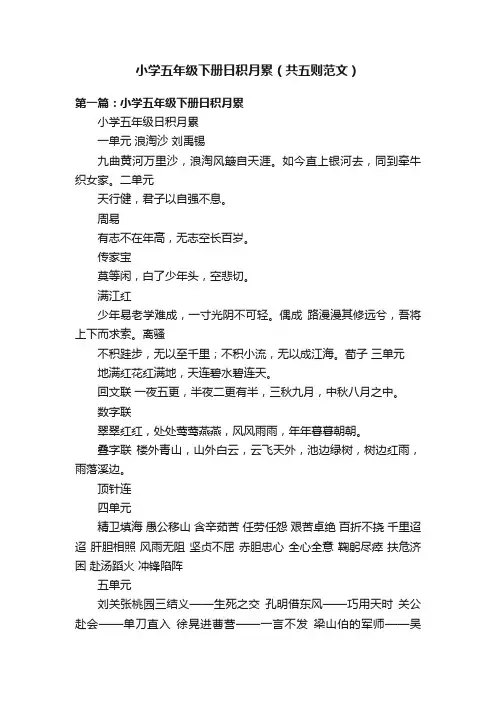 小学五年级下册日积月累（共五则范文）

第一篇：小学五年级下册日积月累

小学五年级日积月累

一单元 浪淘沙 刘禹锡

九曲黄河万里沙，浪淘风簸自天涯。如今直上银河去，同到牵牛织女家。二单元

天行健，君子以自强不息。

周易

有志不在年高，无志空长百岁。

传家宝

莫等闲，白了少年头，空悲切。

满江红

少年易老学难成，一寸光阴不可轻。偶成 路漫漫其修远兮，吾将上下而求索。离骚

不积跬步，无以至千里；不积小流，无以成江海。荀子 三单元

地满红花红满地，天连碧水碧连天。

回文联 一夜五更，半夜二更有半，三秋九月，中秋八月之中。

数字联

翠翠红红，处处莺莺燕燕，风风雨雨，年年暮暮朝朝。

叠字联 楼外青山，山外白云，云飞天外，池边绿树，树边红雨，雨落溪边。

顶针连

四单元

精卫填海 愚公移山 含辛茹苦 任劳任怨 艰苦卓绝 百折不挠 千里迢迢 肝胆相照 风雨无阻 坚贞不屈 赤胆忠心 全心全意 鞠躬尽瘁 扶危济困 赴汤蹈火 冲锋陷阵

五单元

刘关张桃园三结义——生死之交 孔明借东风——巧用天时 关公赴会——单刀直入 徐晃进曹营——一言不发 梁山伯的军师——吴